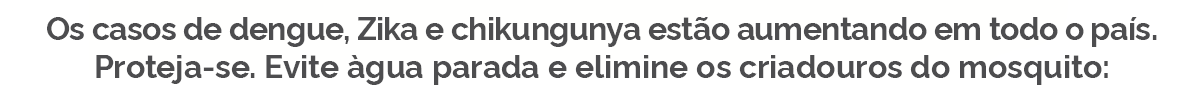 Os casos de dengue, Zika e chikungunya estão aumentando em todo o país. Proteja-se. Evite àgua parada e elimine os criadouros do mosquito: